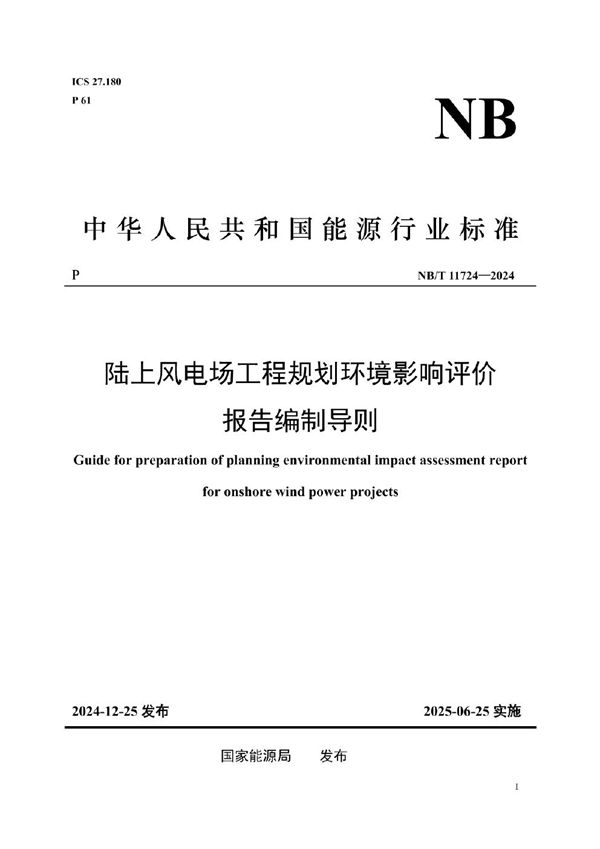 ICS 27.180
P 61

NB

中华人民共和国能源行业标准

P NB/T 11724—2024

陆上风电场工程规划环境影响评价报告编制导则

Guide for preparation of planning environmental impact assessment report for onshore wind power projects

2024-12-25 发布 2025-06-25 实施

国家能源局 发布

1